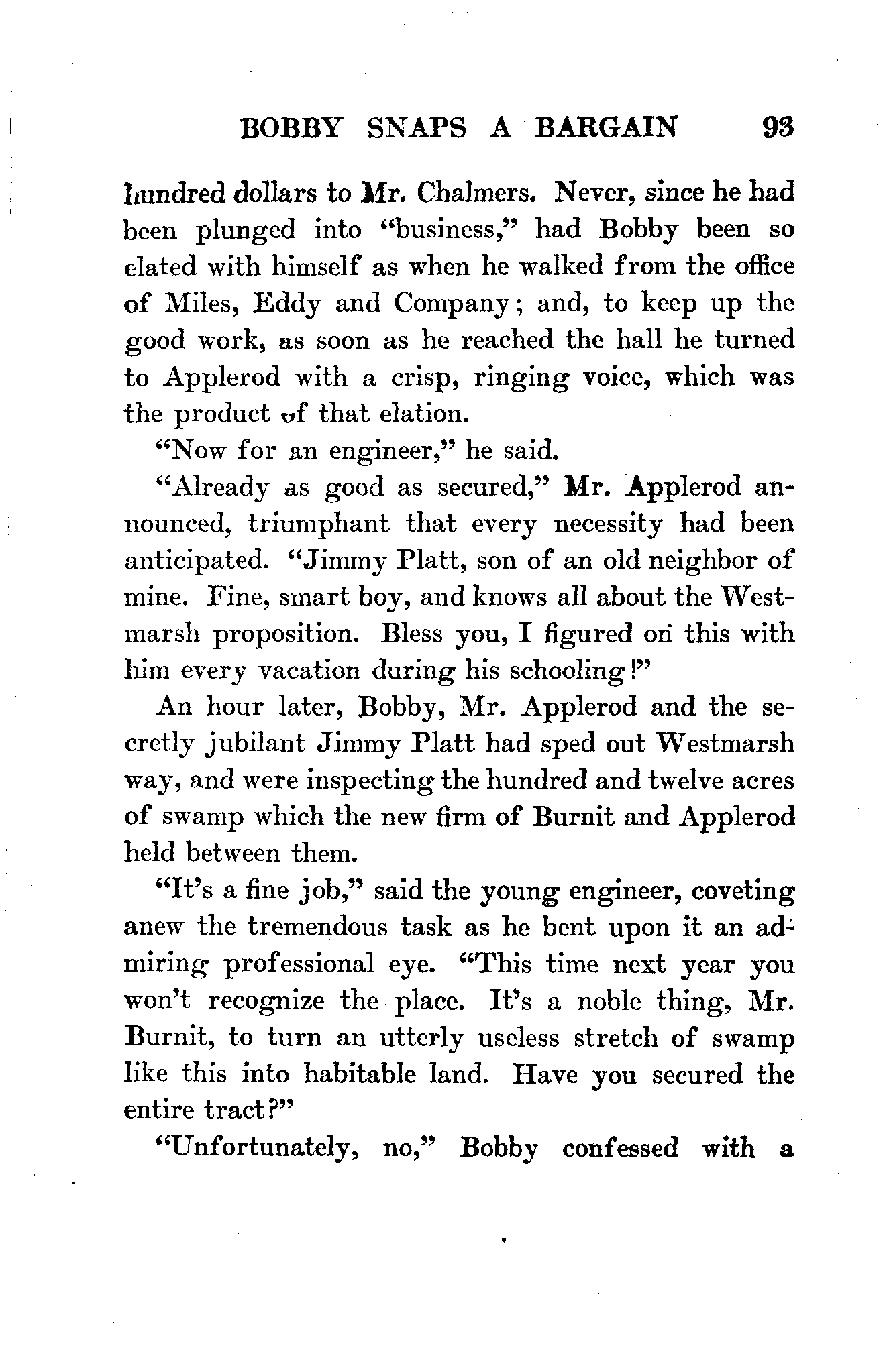 BOBBY SNAPS A BARGAIN 93

hundred dollars to Mr. Chalmers. Never, since he had been plunged into "business," had Bobby been so elated with himself as when he walked from the office of Miles, Eddy and Company; and, to keep up the good work, as soon as he reached the hall he turned to Applerod with a crisp, ringing voice, which was the product of that elation.

"Now for an engineer," he said.

"Already as good as secured," Mr. Applerod announced, triumphant that every necessity had been anticipated. "Jimmy Platt, son of an old neighbor of mine. Fine, smart boy, and knows all about the Westmarsh proposition. Bless you, I figured on this with him every vacation during his schooling!"

An hour later, Bobby, Mr. Applerod and the secretly jubilant Jimmy Platt had sped out Westmarsh way, and were inspecting the hundred and twelve acres of swamp which the new firm of Burnit and Applerod held between them.

"It's a fine job," said the young engineer, coveting anew the tremendous task as he bent upon it an admiring professional eye. "This time next year you won't recognize the place. It's a noble thing, Mr. Burnit, to turn an utterly useless stretch of swamp like this into habitable land. Have you secured the entire tract?"

"Unfortunately, no," Bobby confessed with a